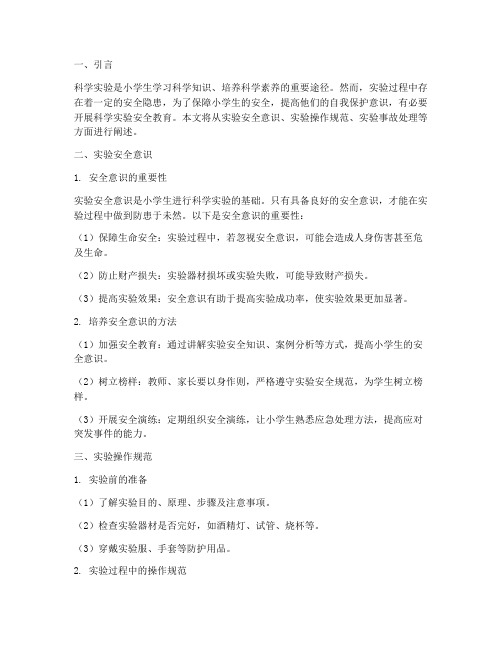 一、引言

科学实验是小学生学习科学知识、培养科学素养的重要途径。然而，实验过程中存在着一定的安全隐患，为了保障小学生的安全，提高他们的自我保护意识，有必要开展科学实验安全教育。本文将从实验安全意识、实验操作规范、实验事故处理等方面进行阐述。

二、实验安全意识

1. 安全意识的重要性

实验安全意识是小学生进行科学实验的基础。只有具备良好的安全意识，才能在实验过程中做到防患于未然。以下是安全意识的重要性：

（1）保障生命安全：实验过程中，若忽视安全意识，可能会造成人身伤害甚至危及生命。

（2）防止财产损失：实验器材损坏或实验失败，可能导致财产损失。

（3）提高实验效果：安全意识有助于提高实验成功率，使实验效果更加显著。

2. 培养安全意识的方法

（1）加强安全教育：通过讲解实验安全知识、案例分析等方式，提高小学生的安全意识。

（2）树立榜样：教师、家长要以身作则，严格遵守实验安全规范，为学生树立榜样。

（3）开展安全演练：定期组织安全演练，让小学生熟悉应急处理方法，提高应对突发事件的能力。

三、实验操作规范

1. 实验前的准备

（1）了解实验目的、原理、步骤及注意事项。

（2）检查实验器材是否完好，如酒精灯、试管、烧杯等。

（3）穿戴实验服、手套等防护用品。

2. 实验过程中的操作规范